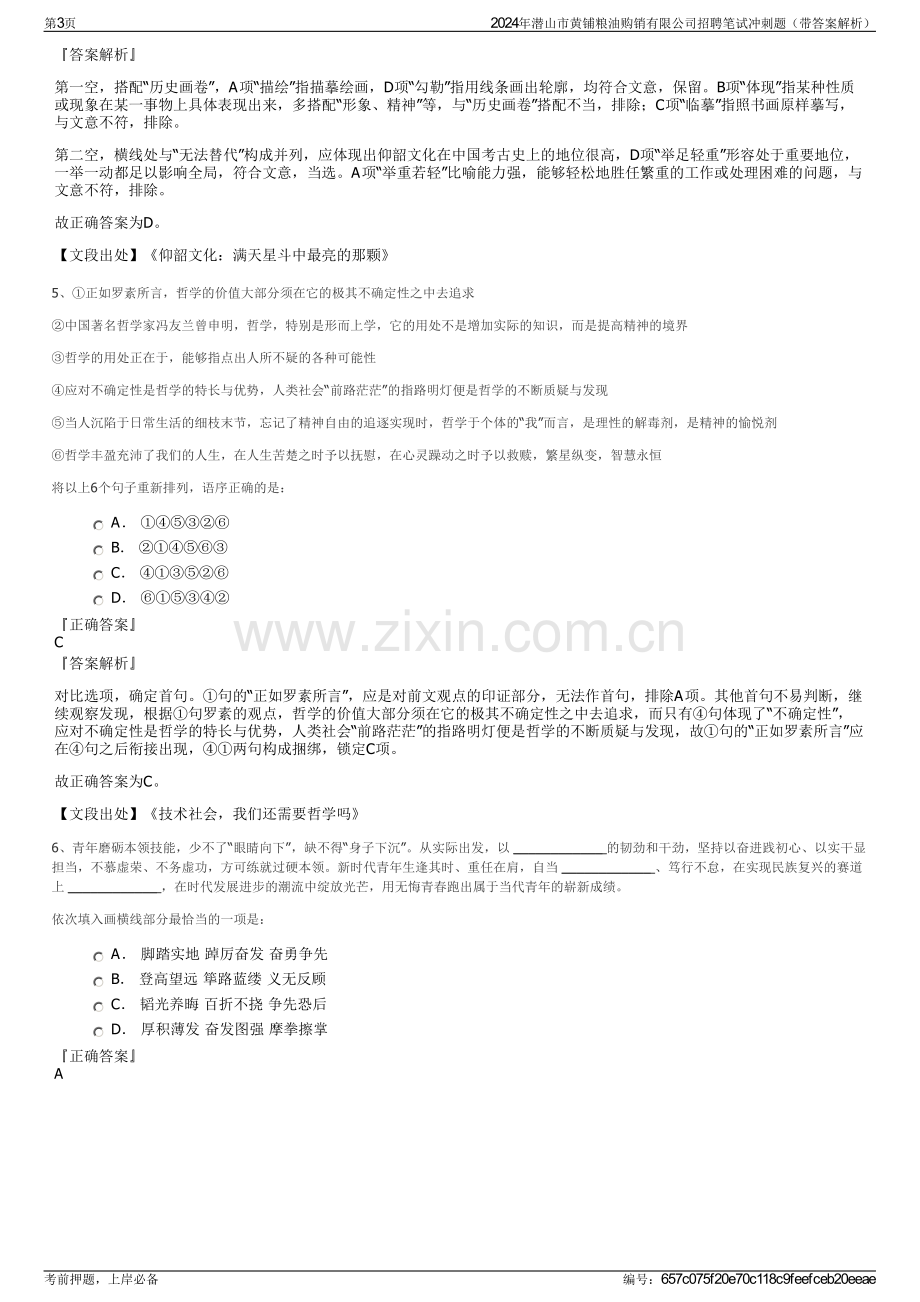 第3页 2024年潜山市黄铺粮油购销有限公司招聘笔试冲刺题（带答案解析）

『答案解析』

第一空，搭配“历史画卷”，A项“描绘”指描摹绘画，D项“勾勒”指用线条画出轮廓，均符合文意，保留。B项“体现”指某种性质或现象在某一事物上具体表现出来，多搭配“形象、精神”等，与“历史画卷”搭配不当，排除；C项“临摹”指照书画原样摹写，与文意不符，排除。

第二空，横线处与“无法替代”构成并列，应体现出仰韶文化在中国考古史上的地位很高，D项“举足轻重”形容处于重要地位，一举一动都足以影响全局，符合文意，当选。A项“举重若轻”比喻能力强，能够轻松地胜任繁重的工作或处理困难的问题，与文意不符，排除。

故正确答案为D。

【文段出处】《仰韶文化：满天星斗中最亮的那颗》

5、①正如罗素所言，哲学的价值大部分须在它的极其不确定性之中去追求

②中国著名哲学家冯友兰曾申明，哲学，特别是形而上学，它的用处不是增加实际的知识，而是提高精神的境界

③哲学的用处正在于，能够指点出人所不疑的各种可能性

④应对不确定性是哲学的特长与优势，人类社会“前路茫茫”的指路明灯便是哲学的不断质疑与发现

⑤当人沉陷于日常生活的细枝末节，忘记了精神自由的追逐实现时，哲学于个体的“我”而言，是理性的解毒剂，是精神的愉悦剂

⑥哲学丰盈充沛了我们的人生，在人生苦楚之时予以抚慰，在心灵躁动之时予以救赎，繁星纵变，智慧永恒

将以上6个句子重新排列，语序正确的是：

A． ①④⑤③②⑥
B． ②①④⑤⑥③
C． ④①③⑤②⑥
D． ⑥①⑤③④②

『正确答案』
C
『答案解析』

对比选项，确定首句。①句的“正如罗素所言”，应是对前文观点的印证部分，无法作首句，排除A项。其他首句不易判断，继续观察发现，根据①句罗素的观点，哲学的价值大部分须在它的极其不确定性之中去追求，而只有④句体现了“不确定性”，应对不确定性是哲学的特长与优势，人类社会“前路茫茫”的指路明灯便是哲学的不断质疑与发现，故①句的“正如罗素所言”应在④句之后衔接出现，④①两句构成捆绑，锁定C项。

故正确答案为C。

【文段出处】《技术社会，我们还需要哲学吗》

6、青年磨砺本领技能，少不了“眼睛向下”，缺不得“身子下沉”。从实际出发，以____的韧劲和干劲，坚持以奋进践初心、以实干显担当，不慕虚荣、不务虚功，方可练就过硬本领。新时代青年生逢其时、重任在肩，自当____、笃行不怠，在实现民族复兴的赛道上____，在时代发展进步的潮流中绽放光芒，用无悔青春跑出属于当代青年的崭新成绩。

依次填入画横线部分最恰当的一项是：

A． 脚踏实地 踔厉奋发 奋勇争先
B． 登高望远 筚路蓝缕 义无反顾
C． 韬光养晦 百折不挠 争先恐后
D． 厚积薄发 奋发图强 摩拳擦掌

『正确答案』
A

考前押题，上岸必备 编号：657c075f20e70c118c9feefceb20eeae

www.zixin.com.cn